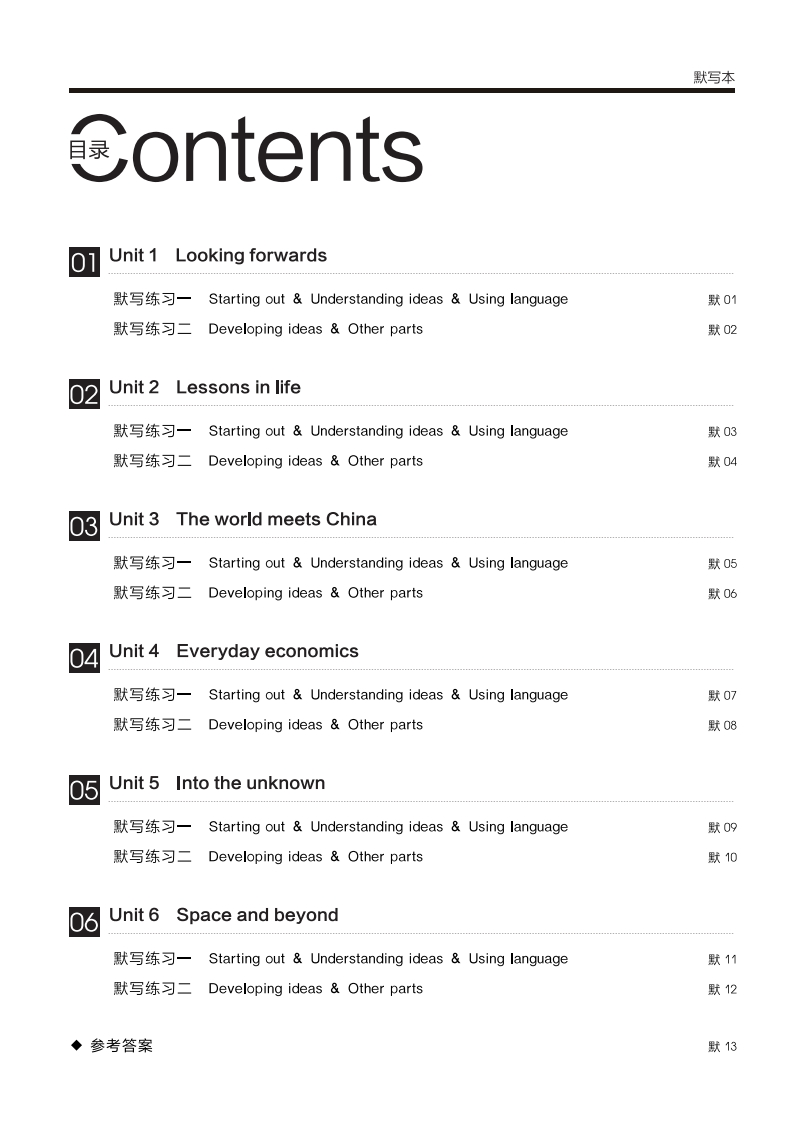 默写本

目录 Contents

01 Unit 1 Looking forwards

默写练习一 Starting out & Understanding ideas & Using language 默 01

默写练习二 Developing ideas & Other parts 默 02

02 Unit 2 Lessons in life

默写练习一 Starting out & Understanding ideas & Using language 默 03

默写练习二 Developing ideas & Other parts 默 04

03 Unit 3 The world meets China

默写练习一 Starting out & Understanding ideas & Using language 默 05

默写练习二 Developing ideas & Other parts 默 06

04 Unit 4 Everyday economics

默写练习一 Starting out & Understanding ideas & Using language 默 07

默写练习二 Developing ideas & Other parts 默 08

05 Unit 5 Into the unknown

默写练习一 Starting out & Understanding ideas & Using language 默 09

默写练习二 Developing ideas & Other parts 默 10

06 Unit 6 Space and beyond

默写练习一 Starting out & Understanding ideas & Using language 默 11

默写练习二 Developing ideas & Other parts 默 12

◆ 参考答案 默 13